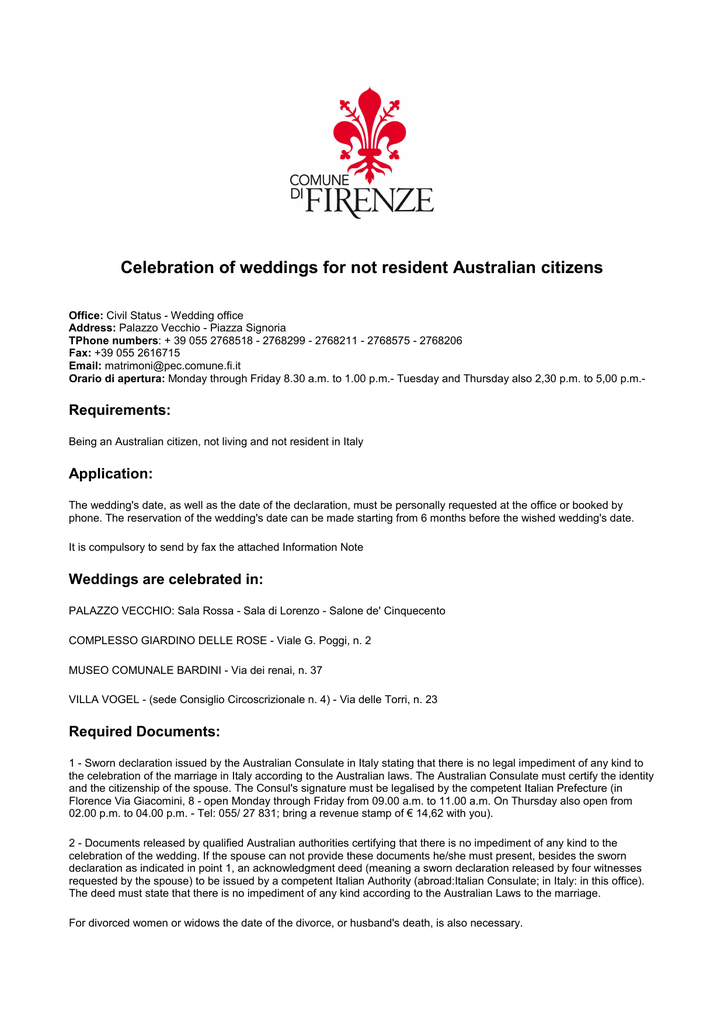 COMUNE DI FIRENZE

Celebration of weddings for not resident Australian citizens

Office: Civil Status - Wedding office
Address: Palazzo Vecchio - Piazza Signoria
TPhone numbers: + 39 055 2768518 - 2768299 - 2768211 - 2768575 - 2768206
Fax: +39 055 2616715
Email: matrimoni@pec.comune.fi.it
Orario di apertura: Monday through Friday 8.30 a.m. to 1.00 p.m.- Tuesday and Thursday also 2,30 p.m. to 5,00 p.m.-

Requirements:

Being an Australian citizen, not living and not resident in Italy

Application:

The wedding's date, as well as the date of the declaration, must be personally requested at the office or booked by phone. The reservation of the wedding's date can be made starting from 6 months before the wished wedding's date.

It is compulsory to send by fax the attached Information Note

Weddings are celebrated in:

PALAZZO VECCHIO: Sala Rossa - Sala di Lorenzo - Salone de' Cinquecento

COMPLESSO GIARDINO DELLE ROSE - Viale G. Poggi, n. 2

MUSEO COMUNALE BARDINI - Via dei renai, n. 37

VILLA VOGEL - (sede Consiglio Circoscrizionale n. 4) - Via delle Torri, n. 23

Required Documents:

1 - Sworn declaration issued by the Australian Consulate in Italy stating that there is no legal impediment of any kind to the celebration of the marriage in Italy according to the Australian laws. The Australian Consulate must certify the identity and the citizenship of the spouse. The Consul's signature must be legalised by the competent Italian Prefecture (in Florence Via Giacomini, 8 - open Monday through Friday from 09.00 a.m. to 11.00 a.m. On Thursday also open from 02.00 p.m. to 04.00 p.m. - Tel: 055/ 27 831; bring a revenue stamp of € 14,62 with you).

2 - Documents released by qualified Australian authorities certifying that there is no impediment of any kind to the celebration of the wedding. If the spouse can not provide these documents he/she must present, besides the sworn declaration as indicated in point 1, an acknowledgment deed (meaning a sworn declaration released by four witnesses requested by the spouse) to be issued by a competent Italian Authority (abroad:Italian Consulate; in Italy: in this office). The deed must state that there is no impediment of any kind according to the Australian Laws to the marriage.

For divorced women or widows the date of the divorce, or husband's death, is also necessary.